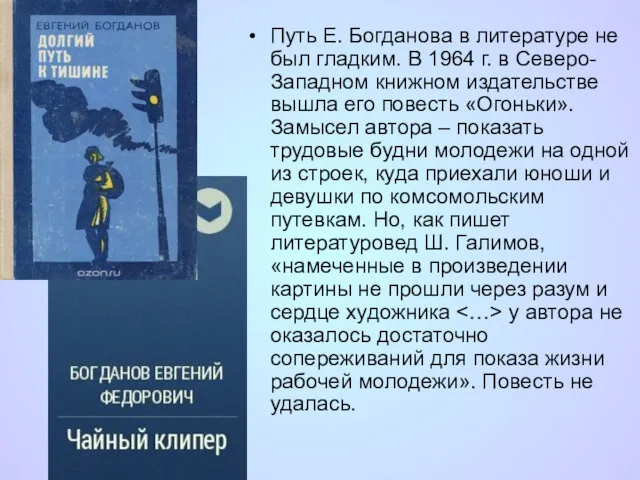 ЕВГЕНИЙ БОГДАНОВ
ДОЛГИЙ ПУТЬ К ТИШИНЕ

ozon.ru

БОГДАНОВ ЕВГЕНИЙ ФЕДОРОВИЧ
Чайный клипер

• Путь Е. Богданова в литературе не был гладким. В 1964 г. в Северо-Западном книжном издательстве вышла его повесть «Огоньки». Замысел автора – показать трудовые будни молодежи на одной из строек, куда приехали юноши и девушки по комсомольским путевкам. Но, как пишет литературовед Ш. Галимов, «намеченные в произведении картины не прошли через разум и сердце художника <…> у автора не оказалось достаточно сопереживаний для показа жизни рабочей молодежи». Повесть не удалась.